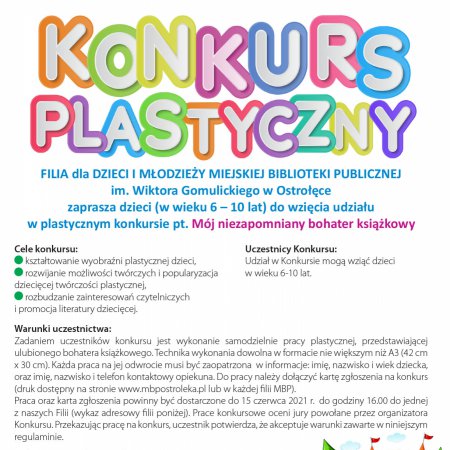 KONKURS PLASTYCZNY

FILIA dla DZIECI I MŁODZIEŻY MIEJSKIEJ BIBLIOTEKI PUBLICZNEJ im. Wiktora Gomulickiego w Ostrołęce zaprasza dzieci (w wieku 6 – 10 lat) do wzięcia udziału w plastycznym konkursie pt. Mój niezapomniany bohater książkowy

Cele konkursu:
kształtowanie wyobraźni plastycznej dzieci,
rozwijanie możliwości twórczych i popularyzacja dziecięcej twórczości plastycznej,
rozbudzanie zainteresowań czytelniczych i promocja literatury dziecięcej.

Uczestnicy Konkursu:
Udział w Konkursie mogą wziąć dzieci w wieku 6-10 lat.

Warunki uczestnictwa:
Zadaniem uczestników konkursu jest wykonanie samodzielnie pracy plastycznej, przedstawiającej ulubionego bohatera książkowego. Technika wykonania dowolna w formacie nie większym niż A3 (42 cm x 30 cm). Każda praca na jej odwrocie musi być zaopatrzona w informacje: imię, nazwisko i wiek dziecka, oraz imię, nazwisko i telefon kontaktowy opiekuna. Do pracy należy dołączyć kartę zgłoszenia na konkurs (druk dostępny na stronie www.mbpostroleka.pl lub w każdej filii MBP).
Praca oraz karta zgłoszenia powinny być dostarczone do 15 czerwca 2021 r. do godziny 16.00 do jednej z naszych Filii (wykaz adresowy filii poniżej). Prace konkursowe oceni jury powołane przez organizatora Konkursu. Przekazując pracę na konkurs, uczestnik potwierdza, że akceptuje warunki zawarte w niniejszym regulaminie.